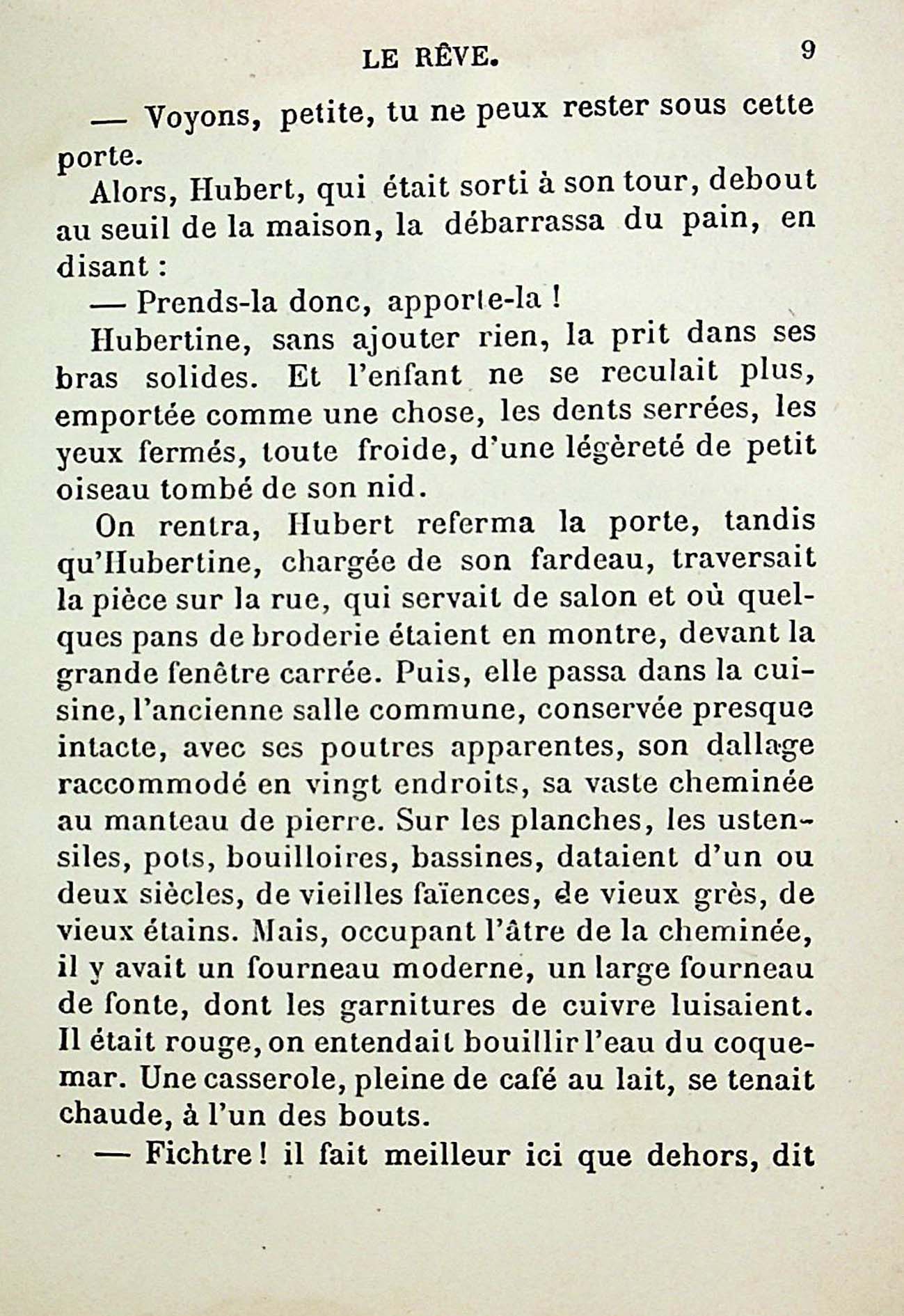 LE RÊVE. 9

— Voyons, petite, tu ne peux rester sous cette porte.

Alors, Hubert, qui était sorti à son tour, debout au seuil de la maison, la débarrassa du pain, en disant :

— Prends-la donc, apporte-la !

Hubertine, sans ajouter rien, la prit dans ses bras solides. Et l'enfant ne se reculait plus, emportée comme une chose, les dents serrées, les yeux fermés, toute froide, d'une légèreté de petit oiseau tombé de son nid.

On rentra, Hubert referma la porte, tandis qu'Hubertine, chargée de son fardeau, traversait la pièce sur la rue, qui servait de salon et où quelques pans de broderie étaient en montre, devant la grande fenêtre carrée. Puis, elle passa dans la cuisine, l'ancienne salle commune, conservée presque intacte, avec ses poutres apparentes, son dallage raccommodé en vingt endroits, sa vaste cheminée au manteau de pierre. Sur les planches, les ustensiles, pots, bouilloires, bassines, dataient d'un ou deux siècles, de vieilles faïences, de vieux grès, de vieux étains. Mais, occupant l'âtre de la cheminée, il y avait un fourneau moderne, un large fourneau de fonte, dont les garnitures de cuivre luisaient. Il était rouge, on entendait bouillir l'eau du coquemar. Une casserole, pleine de café au lait, se tenait chaude, à l'un des bouts.

— Fichtre ! il fait meilleur ici que dehors, dit